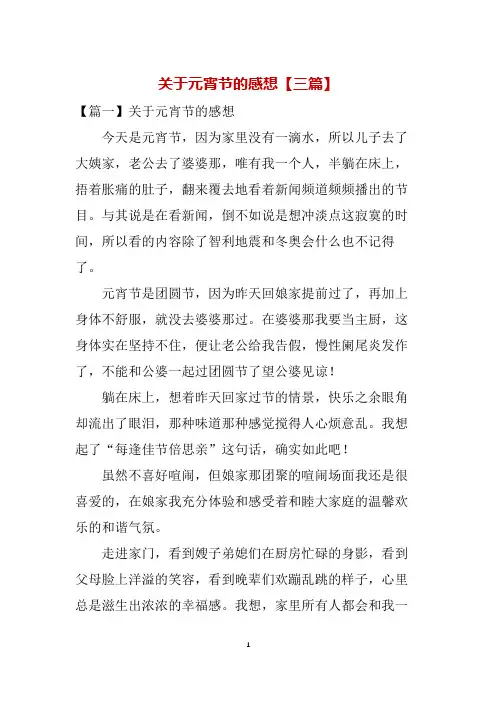 关于元宵节的感想【三篇】

【篇一】关于元宵节的感想

今天是元宵节，因为家里没有一滴水，所以儿子去了大姨家，老公去了婆婆那，唯有我一个人，半躺在床上，捂着胀痛的肚子，翻来覆去地看着新闻频道频频播出的节目。与其说是在看新闻，倒不如说是想冲淡点这寂寞的时间，所以看的内容除了智利地震和冬奥会什么也不记得了。

元宵节是团圆节，因为昨天回娘家提前过了，再加上身体不舒服，就没去婆婆那过。在婆婆那我要当主厨，这身体实在坚持不住，便让老公给我告假，慢性阑尾炎发作了，不能和公婆一起过团圆节了望公婆见谅！

躺在床上，想着昨天回家过节的情景，快乐之余眼角却流出了眼泪，那种味道那种感觉搅得人心烦意乱。我想起了“每逢佳节倍思亲”这句话，确实如此吧！

虽然不喜好喧闹，但娘家那团聚的喧闹场面我还是很喜爱的，在娘家我充分体验和感受着和睦大家庭的温馨欢乐的和谐气氛。

走进家门，看到嫂子弟媳们在厨房忙碌的身影，看到父母脸上洋溢的笑容，看到晚辈们欢蹦乱跳的样子，心里总是滋生出浓浓的幸福感。我想，家里所有人都会和我一

1